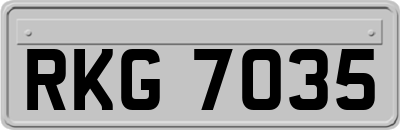 RKG 7035